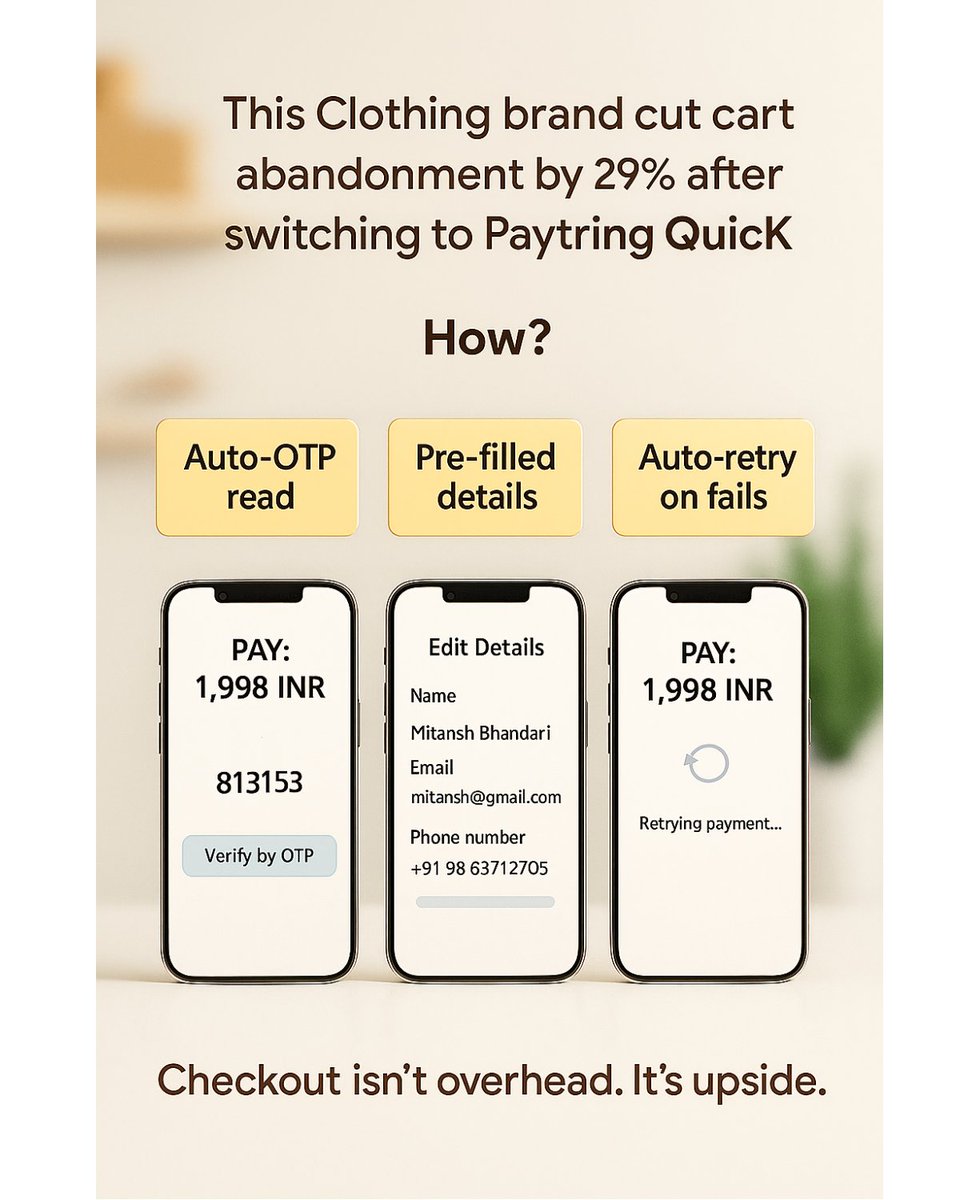 This Clothing brand cut cart abandonment by 29% after switching to Paytring QuicK

How?

Auto-OTP read

Pre-filled details

Auto-retry on fails

PAY:
1,998 INR

813153

Verify by OTP

Edit Details

Name

Mitansh Bhandari

Email

mitansh@gmail.com

Phone number

+91 98 63712705

PAY:
1,998 INR

Retrying payment...

Checkout isn't overhead. It's upside.